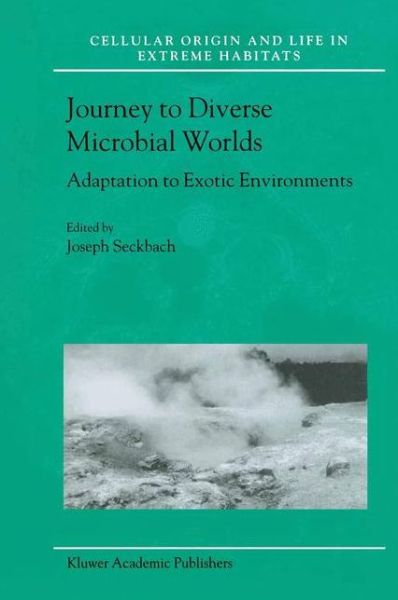 CELLULAR ORIGIN AND LIFE IN EXTREME HABITATS

Journey to Diverse Microbial Worlds

Adaptation to Exotic Environments

Edited by
Joseph Seckbach

Kluwer Academic Publishers